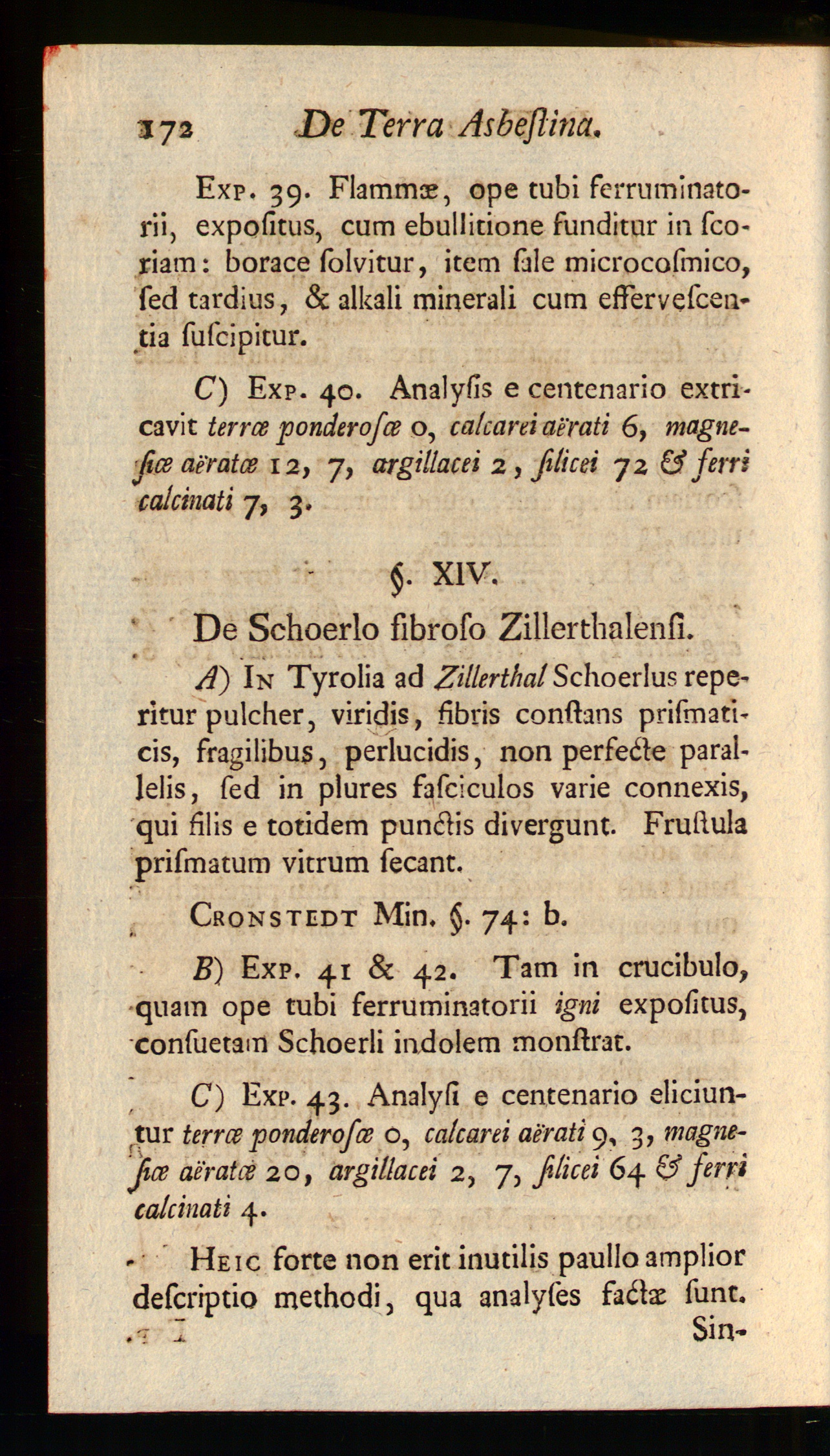 172 De Terra Asbeſtina.

Exp. 39. Flammæ, ope tubi ferruminatorii, expoſitus, cum ebullitione funditur in ſcoriam: borace ſolvitur, item ſale microcoſmico, ſed tardius, & alkali minerali cum efferveſcentia ſuſcipitur.

C) Exp. 40. Analyſis e centenario extricavit terræ ponderoſæ 0, calcarei aërati 6, magneſiæ aëratæ 12, 7, argillacei 2, ſilicei 72 & ferri calcinati 7, 3.

§. XIV.

De Schoerlo fibroſo Zillerthalenſi.

A) In Tyrolia ad Zillerthal Schoerlus reperitur pulcher, viridis, fibris conſtans priſmaticis, fragilibus, perlucidis, non perfecte parallelis, ſed in plures faſciculos varie connexis, qui filis e totidem punctis divergunt. Fruſtula priſmatum vitrum ſecant.

Cronstedt Min. §. 74: b.

B) Exp. 41 & 42. Tam in crucibulo, quam ope tubi ferruminatorii igni expoſitus, conſuetam Schoerli indolem monſtrat.

C) Exp. 43. Analyſi e centenario eliciuntur terræ ponderoſæ 0, calcarei aërati 9, 3, magneſiæ aëratæ 20, argillacei 2, 7, ſilicei 64 & ferri calcinati 4.

Heic forte non erit inutilis paullo amplior deſcriptio methodi, qua analyſes factæ ſunt.

Sin-